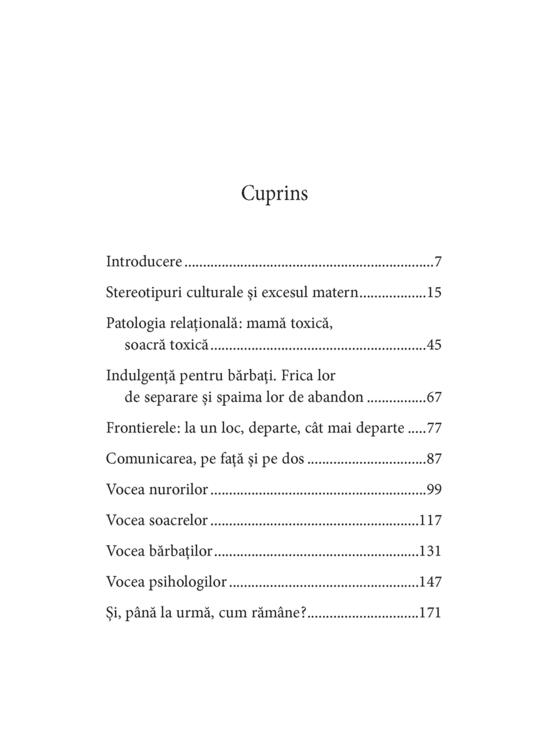 Cuprins

Introducere 7

Stereotipuri culturale și excesul matern 15

Patologia relațională: mamă toxică, soacră toxică 45

Indulgență pentru bărbați. Frica lor de separare și spaima lor de abandon 67

Frontierele: la un loc, departe, cât mai departe 77

Comunicarea, pe față și pe dos 87

Vocea nurorilor 99

Vocea soacrelor 117

Vocea bărbaților 131

Vocea psihologilor 147

Și, până la urmă, cum rămâne? 171